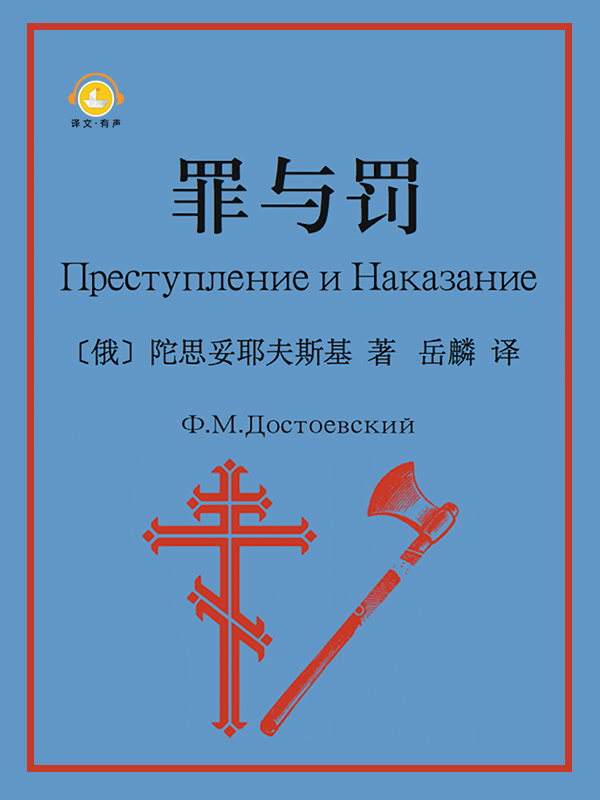 译文·有声

罪与罚

Преступление и Наказание

〔俄〕陀思妥耶夫斯基 著 岳麟 译

Ф.М.Достоевский